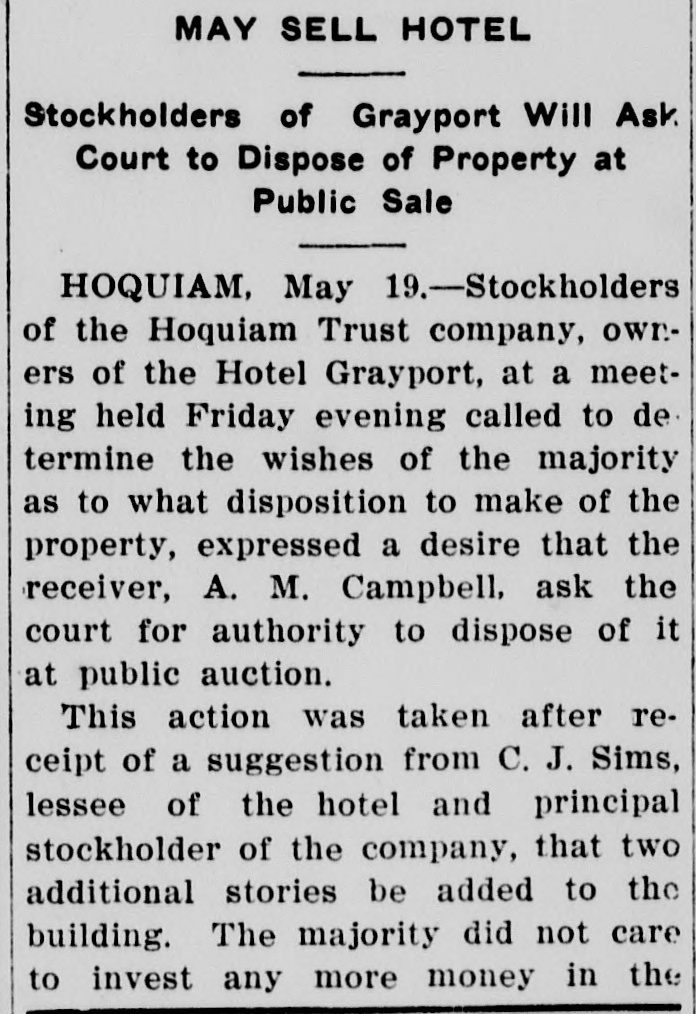 MAY SELL HOTEL

Stockholders of Grayport Will Ask Court to Dispose of Property at Public Sale

HOQUIAM, May 19.—Stockholders of the Hoquiam Trust company, owners of the Hotel Grayport, at a meeting held Friday evening called to determine the wishes of the majority as to what disposition to make of the property, expressed a desire that the receiver, A. M. Campbell, ask the court for authority to dispose of it at public auction.

This action was taken after receipt of a suggestion from C. J. Sims, lessee of the hotel and principal stockholder of the company, that two additional stories be added to the building. The majority did not care to invest any more money in the